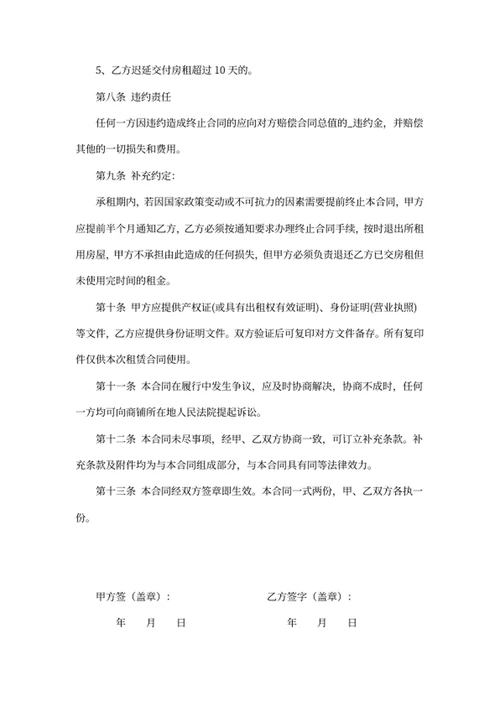 5、乙方迟延交付房租超过 10 天的。

第八条 违约责任

任何一方因违约造成终止合同的应向对方赔偿合同总值的_违约金，并赔偿其他的一切损失和费用。

第九条 补充约定:

承租期内，若因国家政策变动或不可抗力的因素需要提前终止本合同，甲方应提前半个月通知乙方，乙方必须按通知要求办理终止合同手续，按时退出所租用房屋，甲方不承担由此造成的任何损失，但甲方必须负责退还乙方已交房租但未使用完时间的租金。

第十条 甲方应提供产权证(或具有出租权有效证明)、身份证明(营业执照)等文件，乙方应提供身份证明文件。双方验证后可复印对方文件备存。所有复印件仅供本次租赁合同使用。

第十一条 本合同在履行中发生争议，应及时协商解决，协商不成时，任何一方均可向商铺所在地人民法院提起诉讼。

第十二条 本合同未尽事项，经甲、乙双方协商一致，可订立补充条款。补充条款及附件均为与本合同组成部分，与本合同具有同等法律效力。

第十三条 本合同经双方签章即生效。本合同一式两份，甲、乙双方各执一份。

甲方签（盖章）:

年 月 日

乙方签字（盖章）:

年 月 日